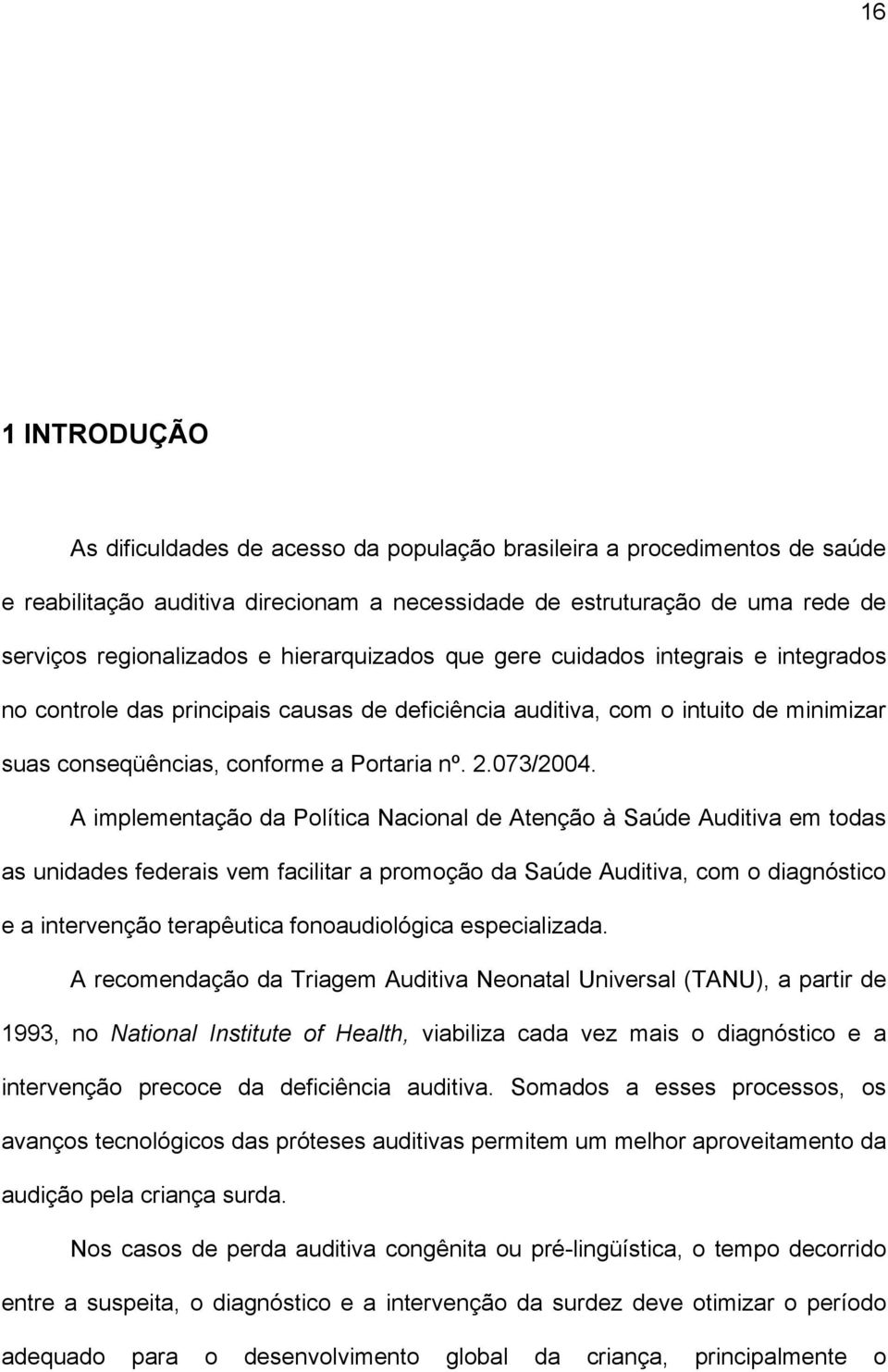 16

1 INTRODUÇÃO

As dificuldades de acesso da população brasileira a procedimentos de saúde e reabilitação auditiva direcionam a necessidade de estruturação de uma rede de serviços regionalizados e hierarquizados que gere cuidados integrais e integrados no controle das principais causas de deficiência auditiva, com o intuito de minimizar suas conseqüências, conforme a Portaria nº. 2.073/2004.

A implementação da Política Nacional de Atenção à Saúde Auditiva em todas as unidades federais vem facilitar a promoção da Saúde Auditiva, com o diagnóstico e a intervenção terapêutica fonoaudiológica especializada.

A recomendação da Triagem Auditiva Neonatal Universal (TANU), a partir de 1993, no National Institute of Health, viabiliza cada vez mais o diagnóstico e a intervenção precoce da deficiência auditiva. Somados a esses processos, os avanços tecnológicos das próteses auditivas permitem um melhor aproveitamento da audição pela criança surda.

Nos casos de perda auditiva congênita ou pré-lingüística, o tempo decorrido entre a suspeita, o diagnóstico e a intervenção da surdez deve otimizar o período adequado para o desenvolvimento global da criança, principalmente o